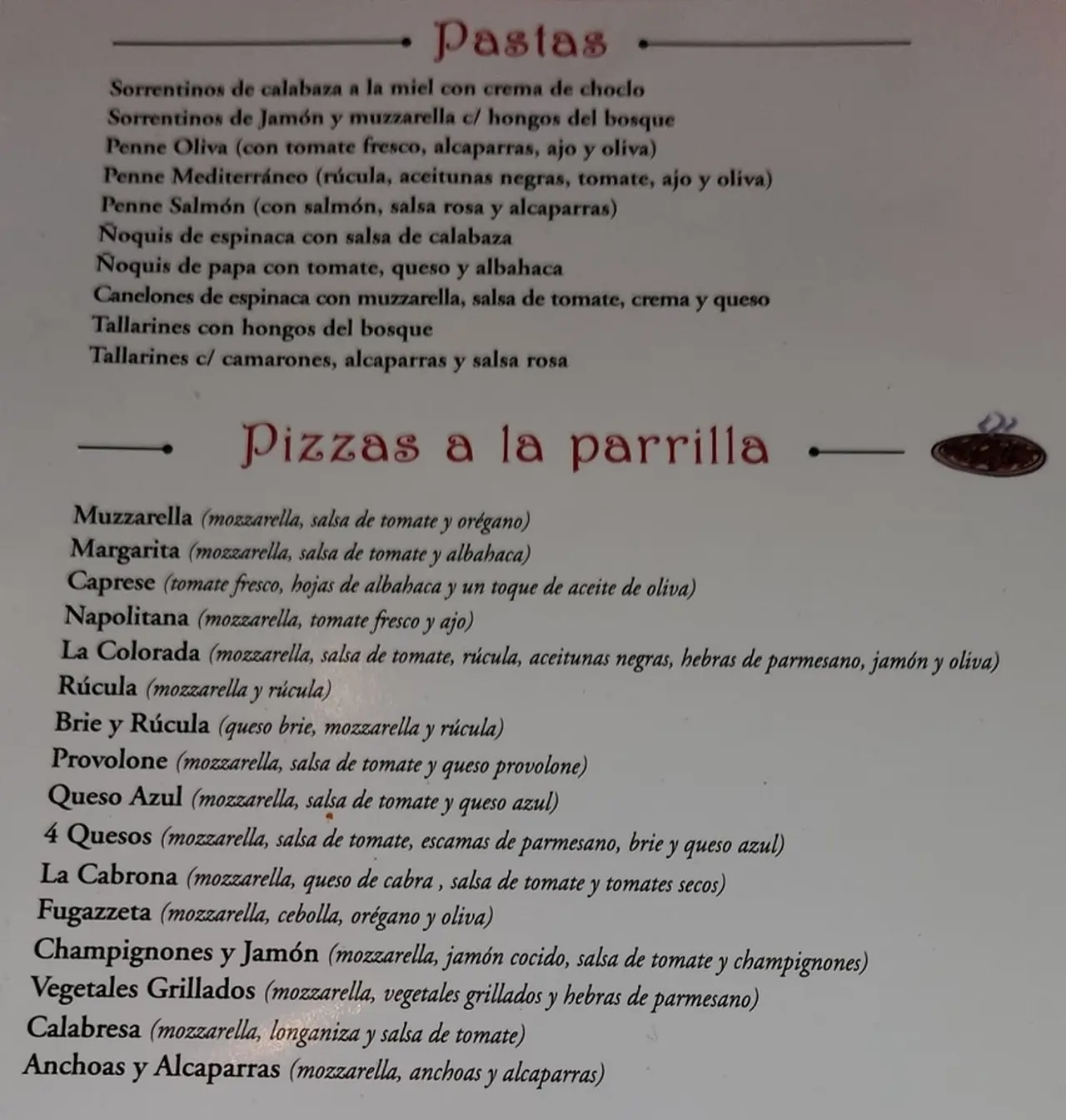 Pastas

Sorrentinos de calabaza a la miel con crema de choclo
Sorrentinos de Jamón y muzzarella c/ hongos del bosque
Penne Oliva (con tomate fresco, alcaparras, ajo y oliva)
Penne Mediterráneo (rúcula, aceitunas negras, tomate, ajo y oliva)
Penne Salmón (con salmón, salsa rosa y alcaparras)
Ñoquis de espinaca con salsa de calabaza
Ñoquis de papa con tomate, queso y albahaca
Canelones de espinaca con muzzarella, salsa de tomate, crema y queso
Tallarines con hongos del bosque
Tallarines c/ camarones, alcaparras y salsa rosa

Pizzas a la parrilla

Muzzarella (mozzarella, salsa de tomate y orégano)
Margarita (mozzarella, salsa de tomate y albahaca)
Caprese (tomate fresco, hojas de albahaca y un toque de aceite de oliva)
Napolitana (mozzarella, tomate fresco y ajo)
La Colorada (mozzarella, salsa de tomate, rúcula, aceitunas negras, hebras de parmesano, jamón y oliva)
Rúcula (mozzarella y rúcula)
Brie y Rúcula (queso brie, mozzarella y rúcula)
Provolone (mozzarella, salsa de tomate y queso provolone)
Queso Azul (mozzarella, salsa de tomate y queso azul)
4 Quesos (mozzarella, salsa de tomate, escamas de parmesano, brie y queso azul)
La Cabrona (mozzarella, queso de cabra , salsa de tomate y tomates secos)
Fugazzeta (mozzarella, cebolla, orégano y oliva)
Champignones y Jamón (mozzarella, jamón cocido, salsa de tomate y champignones)
Vegetales Grillados (mozzarella, vegetales grillados y hebras de parmesano)
Calabresa (mozzarella, longaniza y salsa de tomate)
Anchoas y Alcaparras (mozzarella, anchoas y alcaparras)